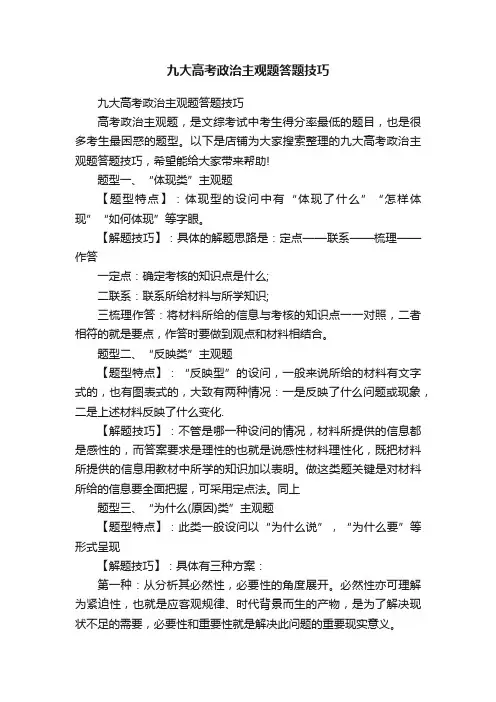 九大高考政治主观题答题技巧

九大高考政治主观题答题技巧

高考政治主观题，是文综考试中考生得分率最低的题目，也是很多考生最困惑的题型。以下是店铺为大家搜索整理的九大高考政治主观题答题技巧，希望能给大家带来帮助!

题型一、“体现类”主观题

【题型特点】：体现型的设问中有“体现了什么”“怎样体现”“如何体现”等字眼。

【解题技巧】：具体的解题思路是：定点——联系——梳理——作答

一定点：确定考核的知识点是什么;

二联系：联系所给材料与所学知识;

三梳理作答：将材料所给的信息与考核的知识点一一对照，二者相符的就是要点，作答时要做到观点和材料相结合。

题型二、“反映类”主观题

【题型特点】：“反映型”的设问，一般来说所给的材料有文字式的，也有图表式的，大致有两种情况：一是反映了什么问题或现象，二是上述材料反映了什么变化.

【解题技巧】：不管是哪一种设问的情况，材料所提供的信息都是感性的，而答案要求是理性的也就是说感性材料理性化，既把材料所提供的信息用教材中所学的知识加以表明。做这类题关键是对材料所给的信息要全面把握，可采用定点法。同上

题型三、“为什么(原因)类”主观题

【题型特点】：此类一般设问以“为什么说”，“为什么要”等形式呈现

【解题技巧】：具体有三种方案：

第一种：从分析其必然性，必要性的角度展开。必然性亦可理解为紧迫性，也就是应客观规律、时代背景而生的产物，是为了解决现状不足的需要，必要性和重要性就是解决此问题的重要现实意义。